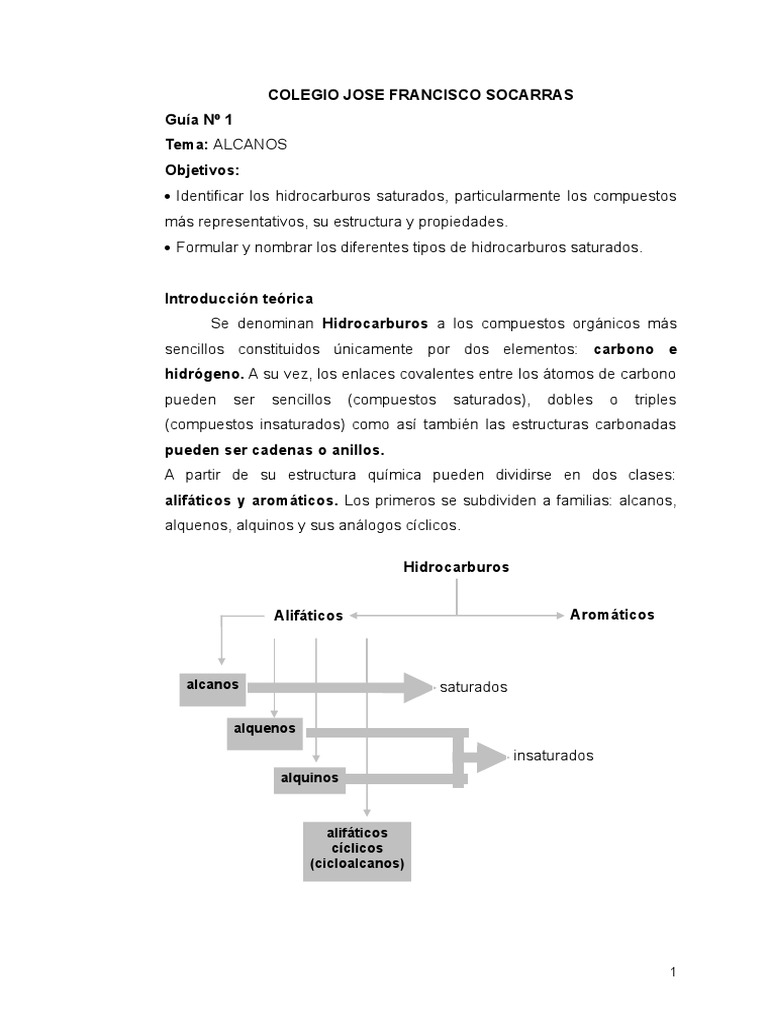 COLEGIO JOSE FRANCISCO SOCARRAS

Guía Nº 1

Tema: ALCANOS

Objetivos:

• Identificar los hidrocarburos saturados, particularmente los compuestos más representativos, su estructura y propiedades.

• Formular y nombrar los diferentes tipos de hidrocarburos saturados.

Introducción teórica

Se denominan Hidrocarburos a los compuestos orgánicos más sencillos constituidos únicamente por dos elementos: carbono e hidrógeno. A su vez, los enlaces covalentes entre los átomos de carbono pueden ser sencillos (compuestos saturados), dobles o triples (compuestos insaturados) como así también las estructuras carbonadas pueden ser cadenas o anillos.

A partir de su estructura química pueden dividirse en dos clases: alifáticos y aromáticos. Los primeros se subdividen a familias: alcanos, alquenos, alquinos y sus análogos cíclicos.

Hidrocarburos

Alifáticos

Aromáticos

alcanos

saturados

alquenos

insaturados

alquinos

alifáticos cíclicos (cicloalcanos)

1